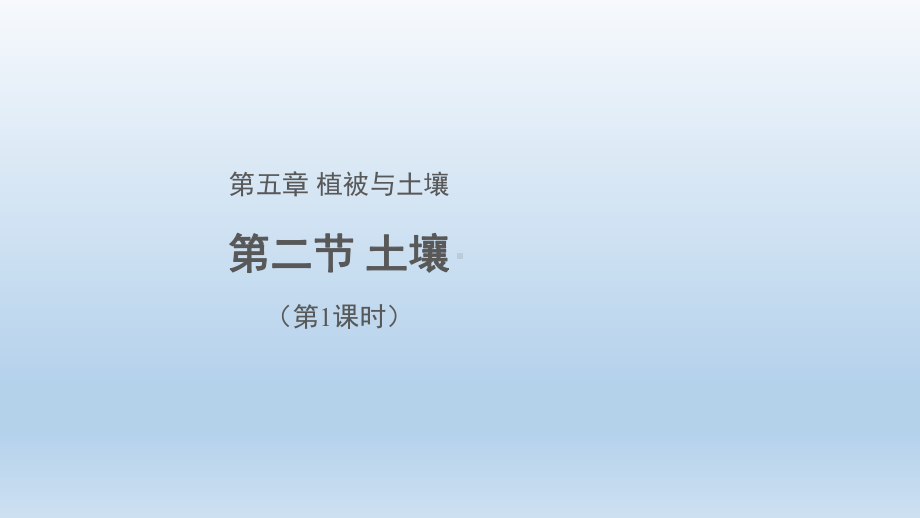 第五章 植被与土壤

第二节 土壤

（第1课时）